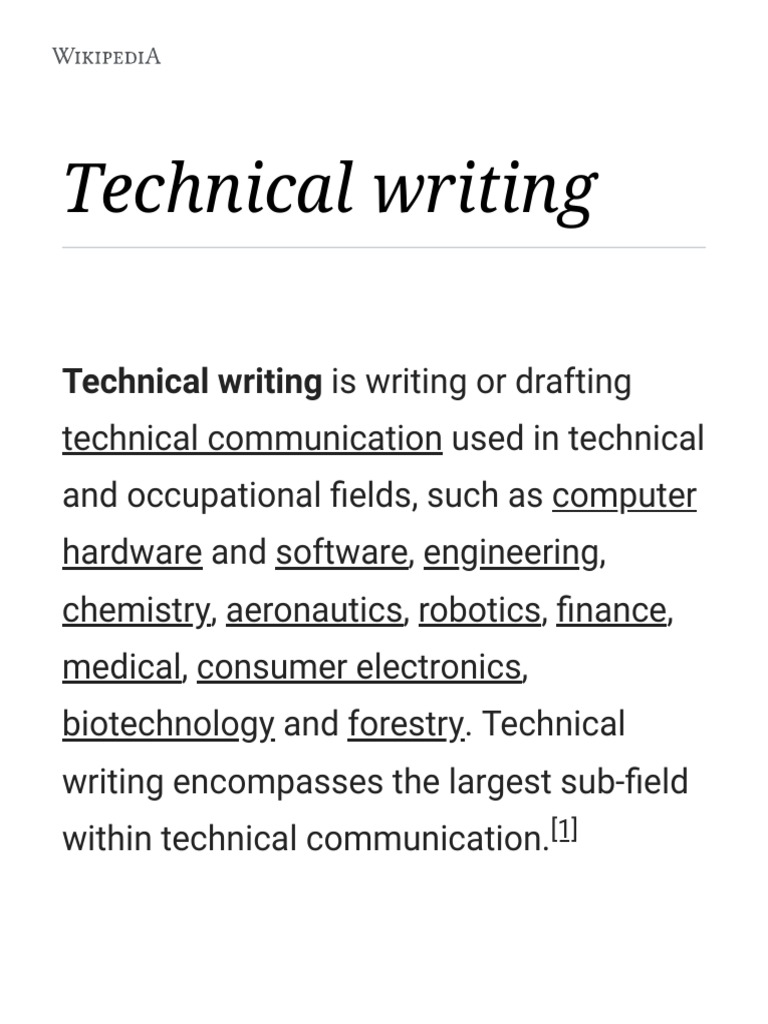 WIKIPEDIA

Technical writing

Technical writing is writing or drafting technical communication used in technical and occupational fields, such as computer hardware and software, engineering, chemistry, aeronautics, robotics, finance, medical, consumer electronics, biotechnology and forestry. Technical writing encompasses the largest sub-field within technical communication.$^{[1]}$